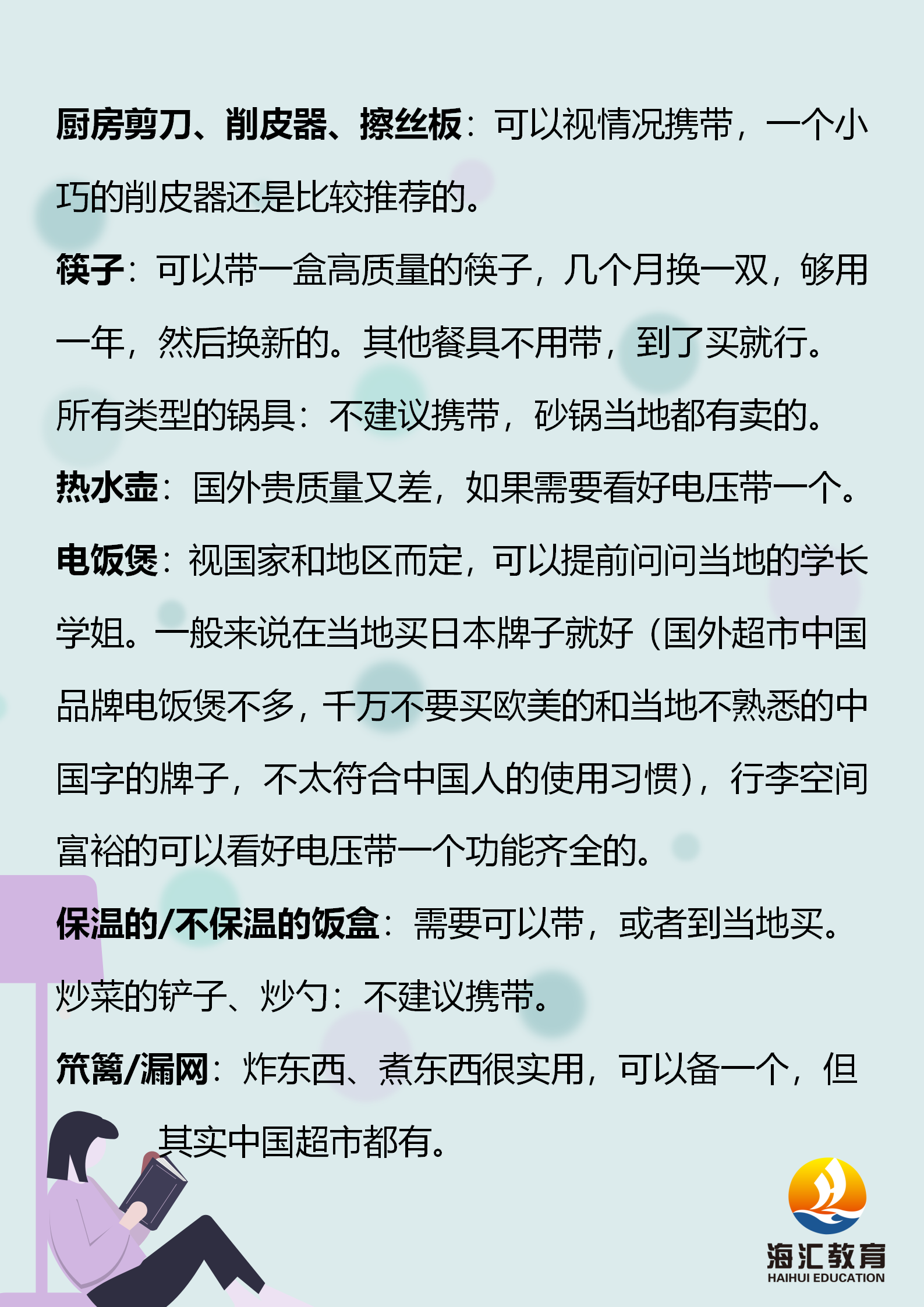 厨房剪刀、削皮器、擦丝板：可以视情况携带，一个小巧的削皮器还是比较推荐的。

筷子：可以带一盒高质量的筷子，几个月换一双，够用一年，然后换新的。其他餐具不用带，到了买就行。

所有类型的锅具：不建议携带，砂锅当地都有卖的。

热水壶：国外贵质量又差，如果需要看好电压带一个。

电饭煲：视国家和地区而定，可以提前问问当地的学长学姐。一般来说在当地买日本牌子就好（国外超市中国品牌电饭煲不多，千万不要买欧美的和当地不熟悉的中国字的牌子，不太符合中国人的使用习惯），行李空间富裕的可以看好电压带一个功能齐全的。

保温的/不保温的饭盒：需要可以带，或者到当地买。

炒菜的铲子、炒勺：不建议携带。

笊篱/漏网：炸东西、煮东西很实用，可以备一个，但其实中国超市都有。

海汇教育
HAIHUI EDUCATION